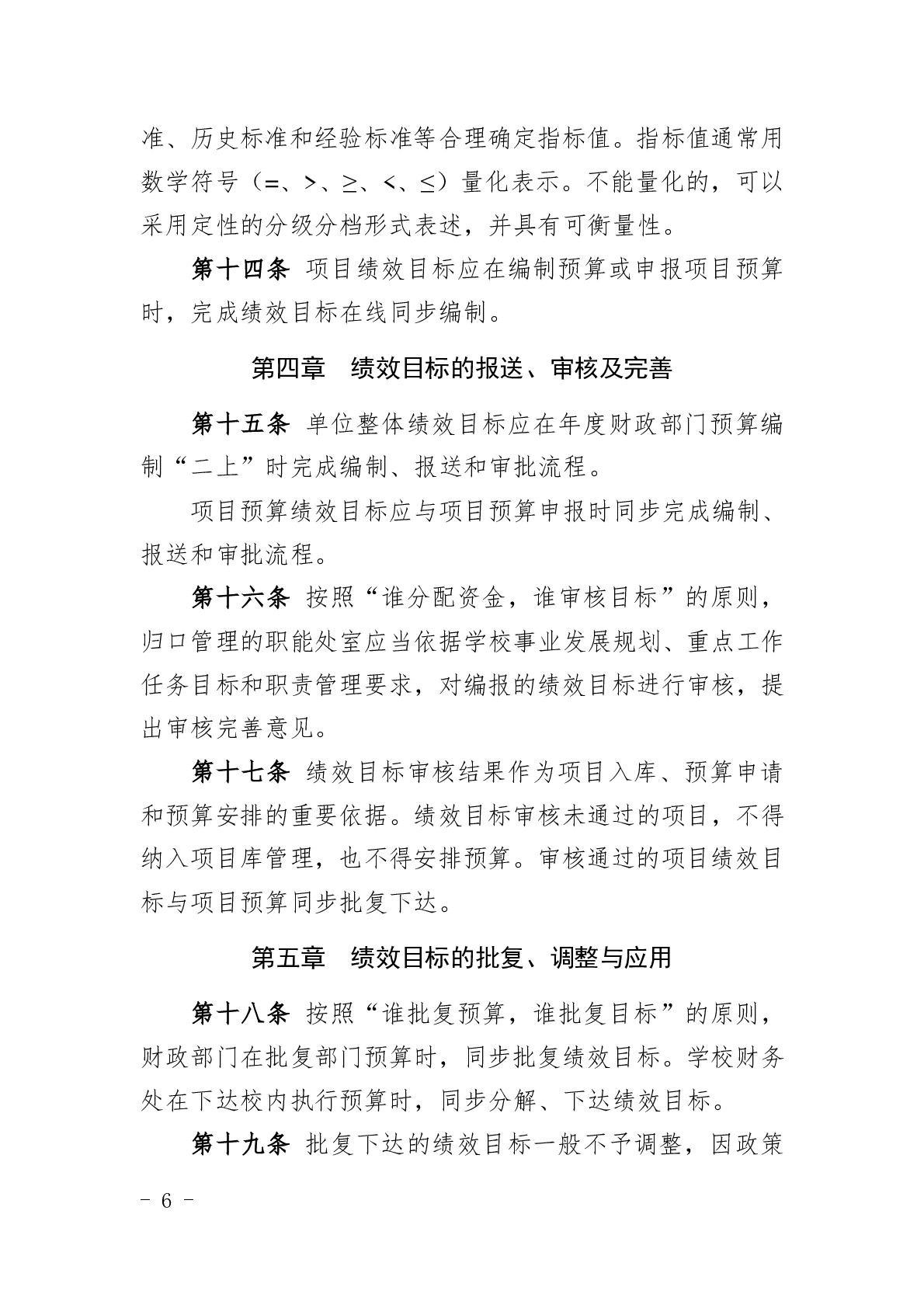 准、历史标准和经验标准等合理确定指标值。指标值通常用数学符号（=、>、≥、<、≤）量化表示。不能量化的，可以采用定性的分级分档形式表述，并具有可衡量性。

第十四条 项目绩效目标应在编制预算或申报项目预算时，完成绩效目标在线同步编制。

第四章 绩效目标的报送、审核及完善

第十五条 单位整体绩效目标应在年度财政部门预算编制“二上”时完成编制、报送和审批流程。

项目预算绩效目标应与项目预算申报时同步完成编制、报送和审批流程。

第十六条 按照“谁分配资金，谁审核目标”的原则，归口管理的职能处室应当依据学校事业发展规划、重点工作任务目标和职责管理要求，对编报的绩效目标进行审核，提出审核完善意见。

第十七条 绩效目标审核结果作为项目入库、预算申请和预算安排的重要依据。绩效目标审核未通过的项目，不得纳入项目库管理，也不得安排预算。审核通过的项目绩效目标与项目预算同步批复下达。

第五章 绩效目标的批复、调整与应用

第十八条 按照“谁批复预算，谁批复目标”的原则，财政部门在批复部门预算时，同步批复绩效目标。学校财务处在下达校内执行预算时，同步分解、下达绩效目标。

第十九条 批复下达的绩效目标一般不予调整，因政策

－ 6 －